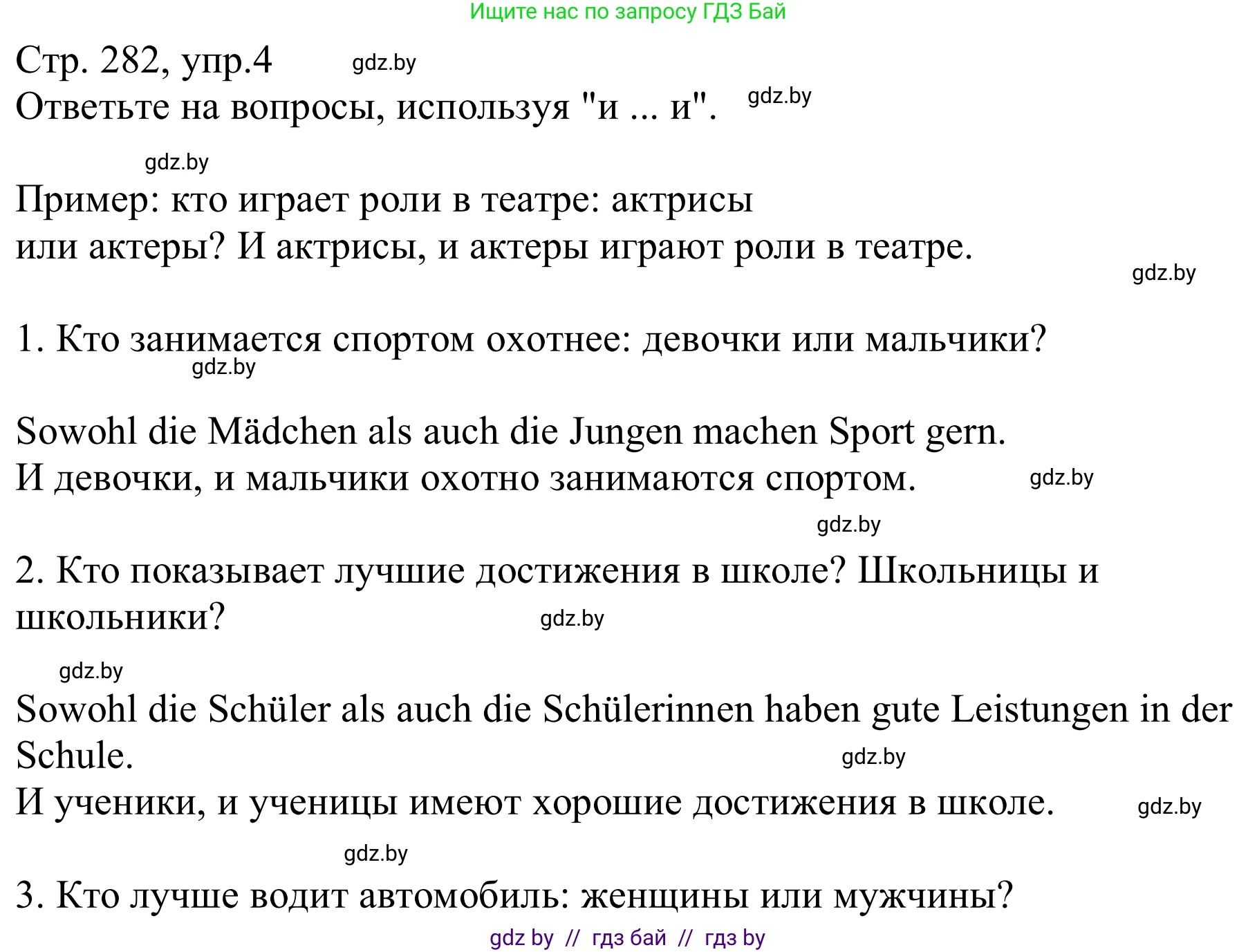 Ищите нас по запросу ГДЗ Бай

Стр. 282, упр.4 gdz.by
Ответьте на вопросы, используя "и ... и". gdz.by

gdz.by
Пример: кто играет роли в театре: актрисы или актеры? И актрисы, и актеры играют роли в театре.
gdz.by

1. Кто занимается спортом охотнее: девочки или мальчики?
gdz.by

Sowohl die Mädchen als auch die Jungen machen Sport gern.
И девочки, и мальчики охотно занимаются спортом. gdz.by
gdz.by

2. Кто показывает лучшие достижения в школе? Школьницы и школьники? gdz.by

gdz.by
Sowohl die Schüler als auch die Schülerinnen haben gute Leistungen in der Schule. gdz.by
И ученики, и ученицы имеют хорошие достижения в школе. gdz.by

gdz.by
3. Кто лучше водит автомобиль: женщины или мужчины?
gdz by // гдз бай // гдз by